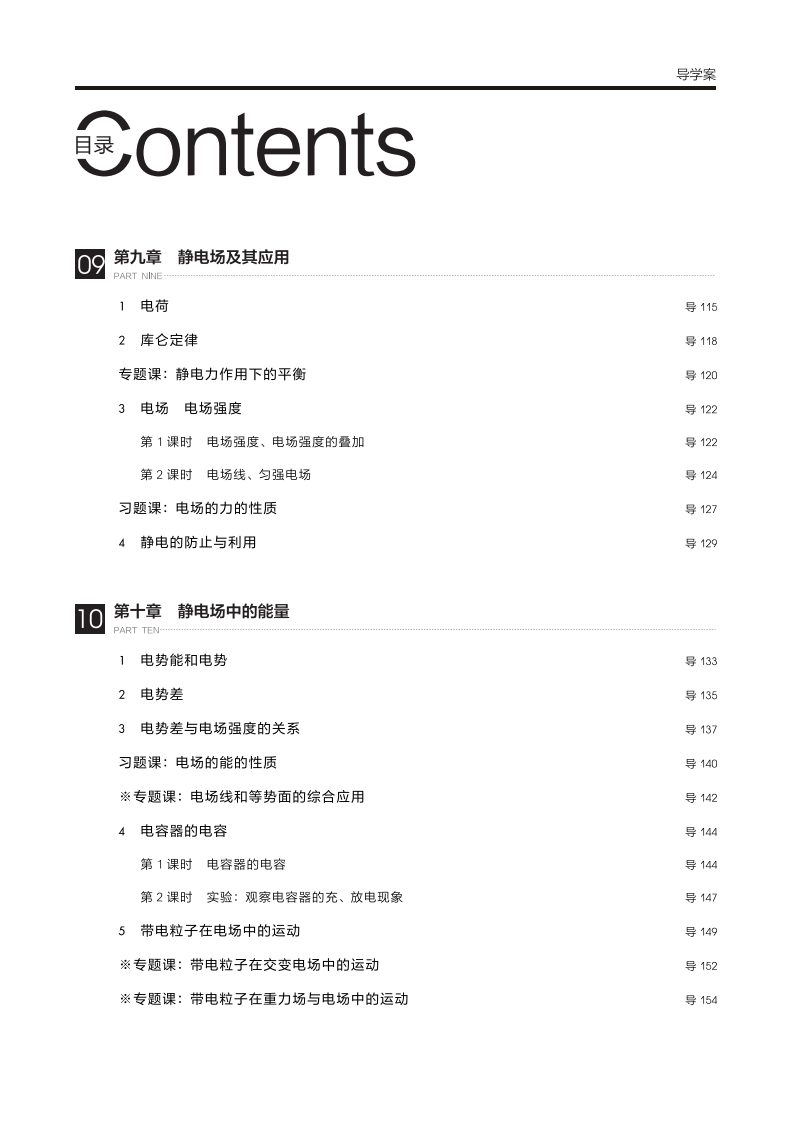 导学案

目录 Contents

09 第九章 静电场及其应用
PART NINE

1 电荷 导 115

2 库仑定律 导 118

专题课：静电力作用下的平衡 导 120

3 电场 电场强度 导 122

第 1 课时 电场强度、电场强度的叠加 导 122

第 2 课时 电场线、匀强电场 导 124

习题课：电场的力的性质 导 127

4 静电的防止与利用 导 129

10 第十章 静电场中的能量
PART TEN

1 电势能和电势 导 133

2 电势差 导 135

3 电势差与电场强度的关系 导 137

习题课：电场的能的性质 导 140

※专题课：电场线和等势面的综合应用 导 142

4 电容器的电容 导 144

第 1 课时 电容器的电容 导 144

第 2 课时 实验：观察电容器的充、放电现象 导 147

5 带电粒子在电场中的运动 导 149

※专题课：带电粒子在交变电场中的运动 导 152

※专题课：带电粒子在重力场与电场中的运动 导 154